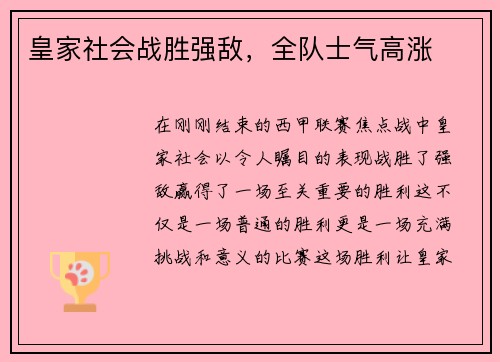 皇家社会战胜强敌，全队士气高涨

在刚刚结束的西甲联赛焦点战中皇家社会以令人瞩目的表现战胜了强敌赢得了一场至关重要的胜利这不仅是一场普通的胜利更是一场充满挑战和意义的比赛这场胜利让皇家